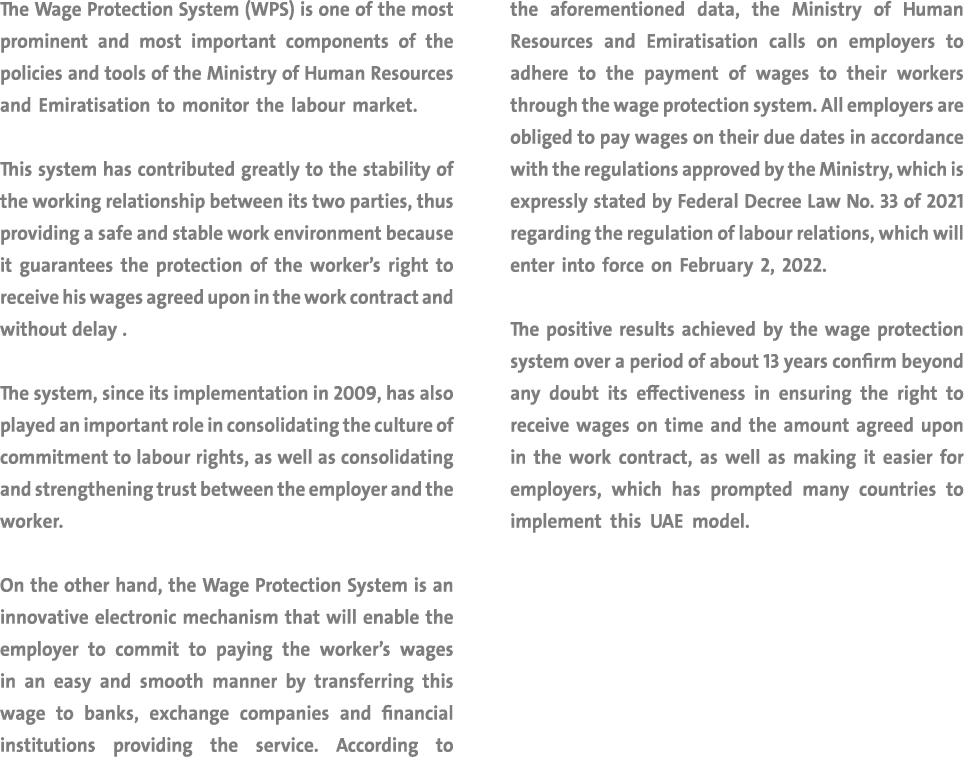 The Wage Protection System (WPS) is one of the most prominent and most important components of the policies and tools of the Ministry of Human Resources and Emiratisation to monitor the labour market.

This system has contributed greatly to the stability of the working relationship between its two parties, thus providing a safe and stable work environment because it guarantees the protection of the worker's right to receive his wages agreed upon in the work contract and without delay .

The system, since its implementation in 2009, has also played an important role in consolidating the culture of commitment to labour rights, as well as consolidating and strengthening trust between the employer and the worker.

On the other hand, the Wage Protection System is an innovative electronic mechanism that will enable the employer to commit to paying the worker's wages in an easy and smooth manner by transferring this wage to banks, exchange companies and financial institutions providing the service. According to the aforementioned data, the Ministry of Human Resources and Emiratisation calls on employers to adhere to the payment of wages to their workers through the wage protection system. All employers are obliged to pay wages on their due dates in accordance with the regulations approved by the Ministry, which is expressly stated by Federal Decree Law No. 33 of 2021 regarding the regulation of labour relations, which will enter into force on February 2, 2022.

The positive results achieved by the wage protection system over a period of about 13 years confirm beyond any doubt its effectiveness in ensuring the right to receive wages on time and the amount agreed upon in the work contract, as well as making it easier for employers, which has prompted many countries to implement this UAE model.